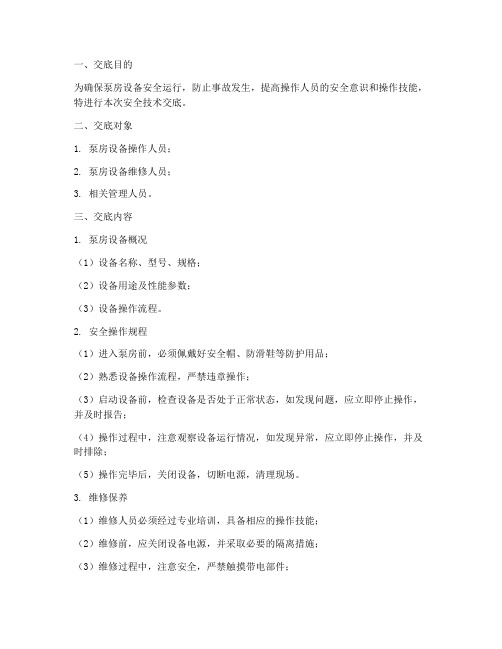 一、交底目的

为确保泵房设备安全运行，防止事故发生，提高操作人员的安全意识和操作技能，特进行本次安全技术交底。

二、交底对象

1. 泵房设备操作人员；

2. 泵房设备维修人员；

3. 相关管理人员。

三、交底内容

1. 泵房设备概况

（1）设备名称、型号、规格；

（2）设备用途及性能参数；

（3）设备操作流程。

2. 安全操作规程

（1）进入泵房前，必须佩戴好安全帽、防滑鞋等防护用品；

（2）熟悉设备操作流程，严禁违章操作；

（3）启动设备前，检查设备是否处于正常状态，如发现问题，应立即停止操作，并及时报告；

（4）操作过程中，注意观察设备运行情况，如发现异常，应立即停止操作，并及时排除；

（5）操作完毕后，关闭设备，切断电源，清理现场。

3. 维修保养

（1）维修人员必须经过专业培训，具备相应的操作技能；

（2）维修前，应关闭设备电源，并采取必要的隔离措施；

（3）维修过程中，注意安全，严禁触摸带电部件；